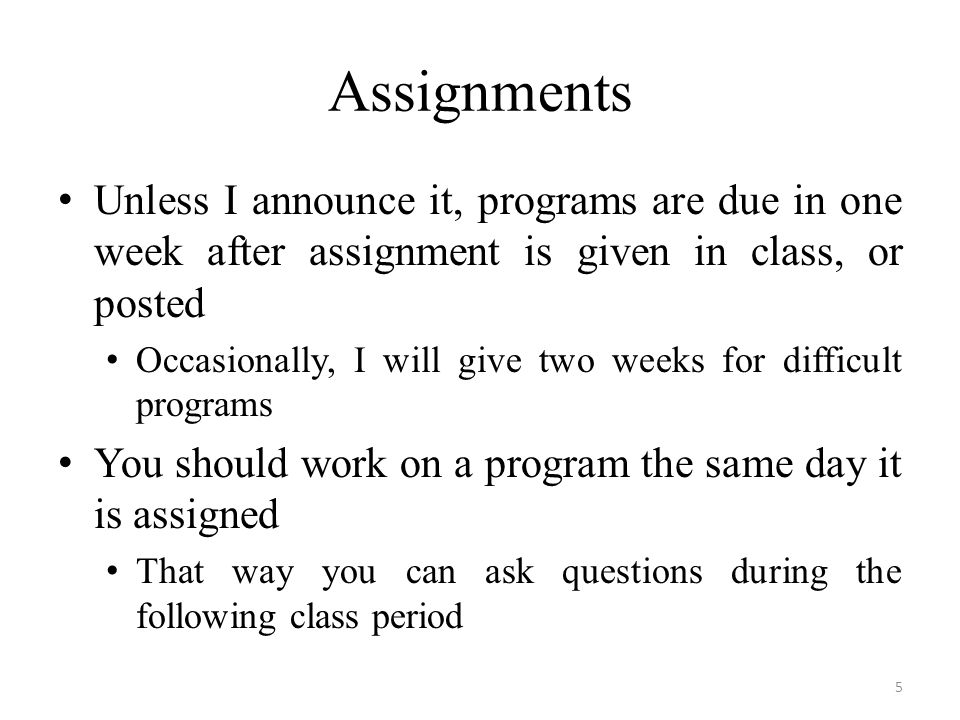 Assignments

• Unless I announce it, programs are due in one week after assignment is given in class, or posted

• Occasionally, I will give two weeks for difficult programs

• You should work on a program the same day it is assigned

• That way you can ask questions during the following class period

5